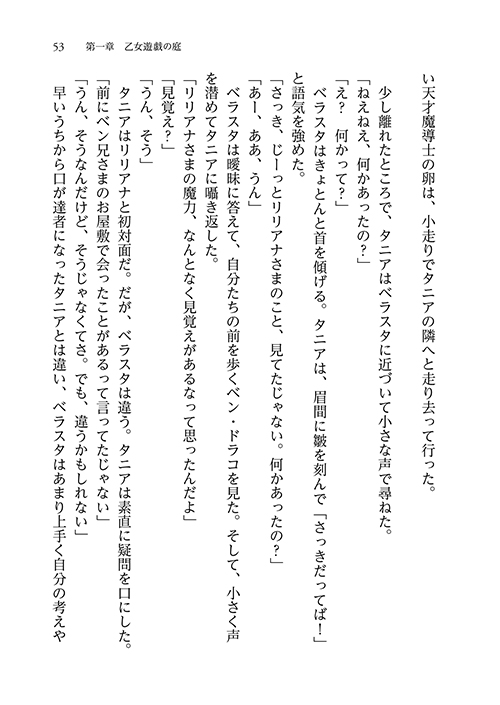 53　第一章　乙女遊戯の庭

い天才魔導士の卵は、小走りでタニアの隣へと走り去って行った。

少し離れたところで、タニアはベラスタに近づいて小さな声で尋ねた。

「ねえねえ、何かあったの？」

「え？　何かって？」

ベラスタはきょとんと首を傾げる。タニアは、眉間に皺を刻んで「さっきだってば！」と語気を強めた。

「さっき、じーっとリリアナさまのこと、見てたじゃない。何かあったの？」

「あー、ああ、うん」

ベラスタは曖昧に答えて、自分たちの前を歩くベン・ドラコを見た。そして、小さく声を潜めてタニアに囁き返した。

「リリアナさまの魔力、なんとなく見覚えがあるなって思ったんだよ」

「見覚え？」

「うん、そう」

タニアはリリアナと初対面だ。だが、ベラスタは違う。タニアは素直に疑問を口にした。

「前にベン兄さまのお屋敷で会ったことがあるって言ってたじゃない」

「うん、そうなんだけど、そうじゃなくてさ。でも、違うかもしれない」

早いうちから口が達者になったタニアとは違い、ベラスタはあまり上手く自分の考えや